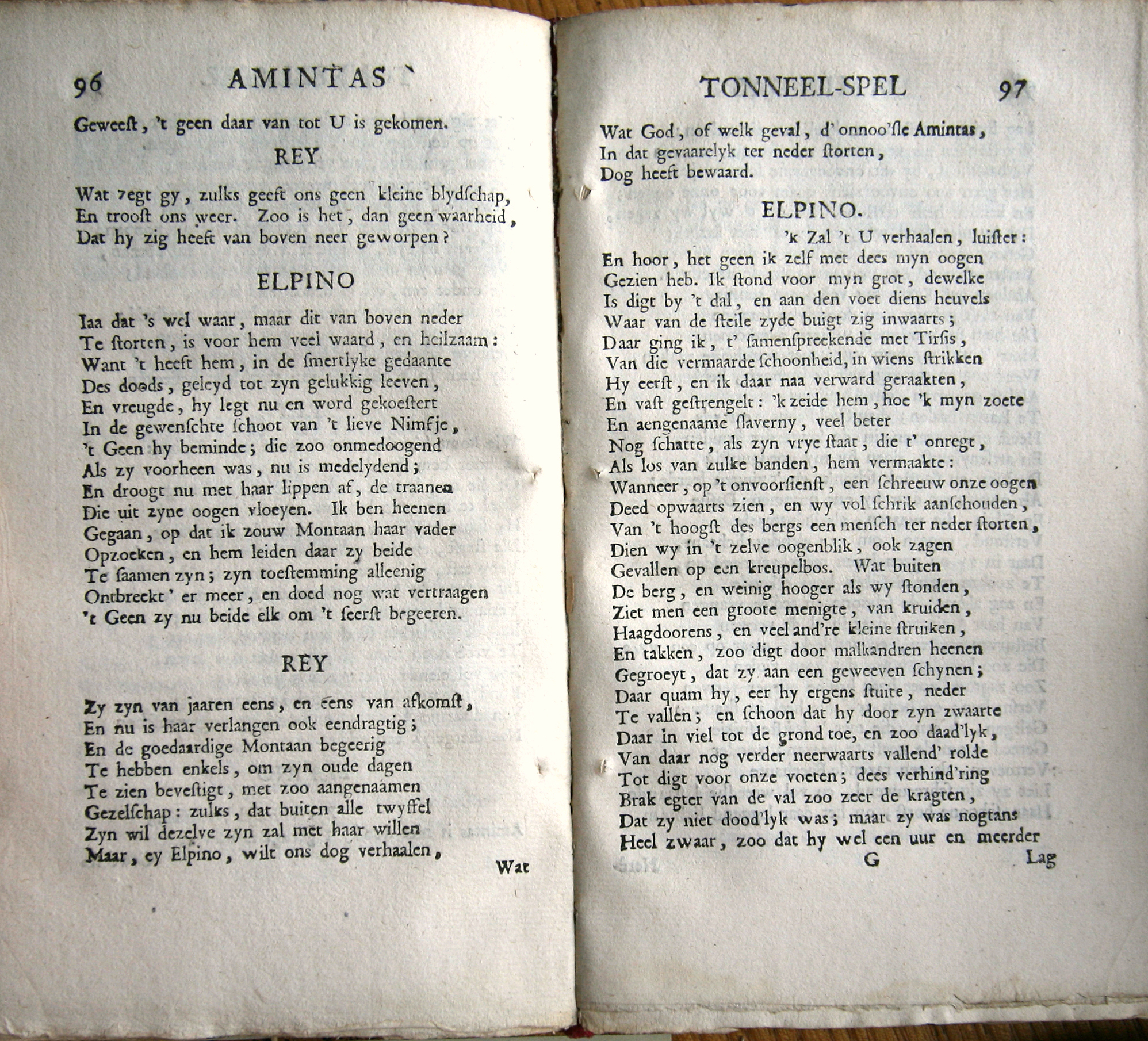 96 AMINTAS

Geweeſt, 't geen daar van tot U is gekomen.

REY

Wat zegt gy, zulks geeft ons geen kleine blydſchap, En trooſt ons weer. Zoo is het, dan geen waarheid, Dat hy zig heeft van boven neer geworpen?

ELPINO

Iaa dat 's wel waar, maar dit van boven neder Te ſtorten, is voor hem veel waard, en heilzaam: Want 't heeft hem, in de ſmertlyke gedaante Des doods, geleyd tot zyn gelukkig leeven, En vreugde, hy legt nu en word gekoeſtert In de gewenſchte ſchoot van 't lieve Nimfje, 't Geen hy beminde; die zoo onmedoogend Als zy voorheen was, nu is medelydend; En droogt nu met haar lippen af, de traanen Die uit zyne oogen vloeyen. Ik ben heenen Gegaan, op dat ik zouw Montaan haar vader Opzoeken, en hem leiden daar zy beide Te ſaamen zyn; zyn toeſtemming alleenig Ontbreekt' er meer, en doed nog wat vertraagen 't Geen zy nu beide elk om 't ſeerſt begeeren.

REY

Zy zyn van jaaren eens, en eens van afkomſt, En nu is haar verlangen ook eendragtig; En de goedaardige Montaan begeerig Te hebben enkels, om zyn oude dagen Te zien beveſtigt, met zoo aangenaamen Gezelſchap: zulks, dat buiten alle twyffel Zyn wil dezelve zyn zal met haar willen Maar, ey Elpino, wilt ons dog verhaalen,

Wat

TONNEEL-SPEL 97

Wat God, of welk geval, d' onnoo'sle Amintas, In dat gevaarelyk ter neder ſtorten, Dog heeft bewaard.

ELPINO.

'k Zal 't U verhaalen, luiſter: En hoor, het geen ik zelf met dees myn oogen Gezien heb. Ik ſtond voor myn grot, dewelke Is digt by 't dal, en aan den voet diens heuvels Waar van de ſteile zyde buigt zig inwaarts; Daar ging ik, t' ſamenſpreekende met Tirſis, Van die vermaarde ſchoonheid, in wiens ſtrikken Hy eerſt, en ik daar naa verward geraakten, En vaſt geſtrengelt: 'k zeide hem, hoe 'k myn zoete En aengenaame ſlaverny, veel beter Nog ſchatte, als zyn vrye ſtaat, die t' onregt, Als los van zulke banden, hem vermaakte: Wanneer, op 't onvoorſienſt, een ſchreeuw onze oogen Deed opwaarts zien, en wy vol ſchrik aanſchouden, Van 't hoogſt des bergs een menſch ter neder ſtorten, Dien wy in 't zelve oogenblik, ook zagen Gevallen op een kreupelbos. Wat buiten De berg, en weinig hooger als wy ſtonden, Ziet men een groote menigte, van kruiden, Haagdoorens, en veel and're kleine ſtruiken, En takken, zoo digt door malkandren heenen Gegroeyt, dat zy aan een geweeven ſchynen; Daar quam hy, eer hy ergens ſtuite, neder Te vallen; en ſchoon dat hy door zyn zwaarte Daar in viel tot de grond toe, en zoo daad'lyk, Van daar nog verder neerwaarts vallend' rolde Tot digt voor onze voeten; dees verhind'ring Brak egter van de val zoo zeer de kragten, Dat zy niet dood'lyk was; maar zy was nogtans Heel zwaar, zoo dat hy wel een uur en meerder

G Lag